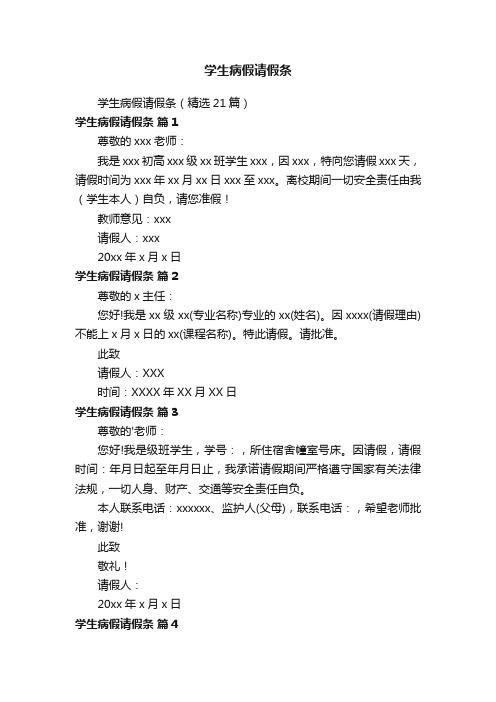 学生病假请假条

学生病假请假条（精选21篇）

学生病假请假条 篇1

尊敬的xxx老师：

我是xxx初高xxx级xx班学生xxx，因xxx，特向您请假xxx天，请假时间为xxx年xx月xx日xxx至xxx。离校期间一切安全责任由我（学生本人）自负，请您准假！

教师意见：xxx

请假人：xxx

20xx年x月x日

学生病假请假条 篇2

尊敬的x主任：

您好!我是xx级xx(专业名称)专业的xx(姓名)。因xxxx(请假理由)不能上x月x日的xx(课程名称)。特此请假。请批准。

此致

请假人：XXX

时间：XXXX年XX月XX日

学生病假请假条 篇3

尊敬的'老师：

您好!我是级班学生，学号：，所住宿舍幢室号床。因请假，请假时间：年月日起至年月日止，我承诺请假期间严格遵守国家有关法律法规，一切人身、财产、交通等安全责任自负。

本人联系电话：xxxxxx、监护人(父母)，联系电话：，希望老师批准，谢谢!

此致

敬礼！

请假人：

20xx年x月x日

学生病假请假条 篇4